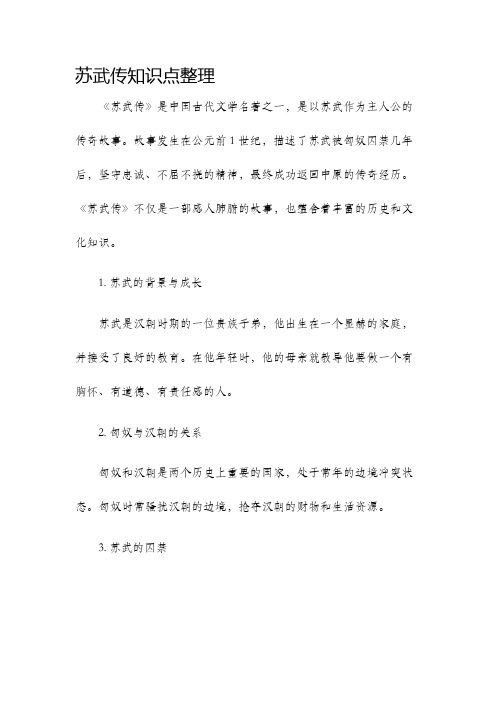 苏武传知识点整理

《苏武传》是中国古代文学名著之一，是以苏武作为主人公的传奇故事。故事发生在公元前1世纪，描述了苏武被匈奴囚禁几年后，坚守忠诚、不屈不挠的精神，最终成功返回中原的传奇经历。《苏武传》不仅是一部感人肺腑的故事，也蕴含着丰富的历史和文化知识。

1. 苏武的背景与成长

苏武是汉朝时期的一位贵族子弟，他出生在一个显赫的家庭，并接受了良好的教育。在他年轻时，他的母亲就教导他要做一个有胸怀、有道德、有责任感的人。

2. 匈奴与汉朝的关系

匈奴和汉朝是两个历史上重要的国家，处于常年的边境冲突状态。匈奴时常骚扰汉朝的边境，抢夺汉朝的财物和生活资源。

3. 苏武的囚禁